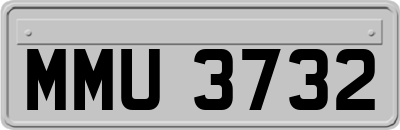 MMU 3732